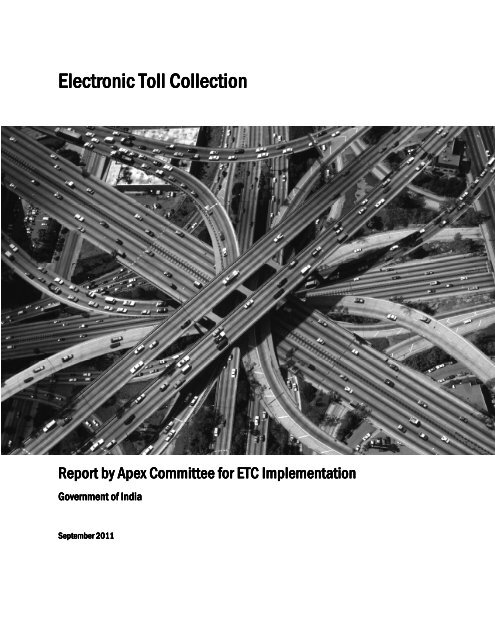 Electronic Toll Collection

Report by Apex Committee for ETC Implementation

Government of India

September 2011